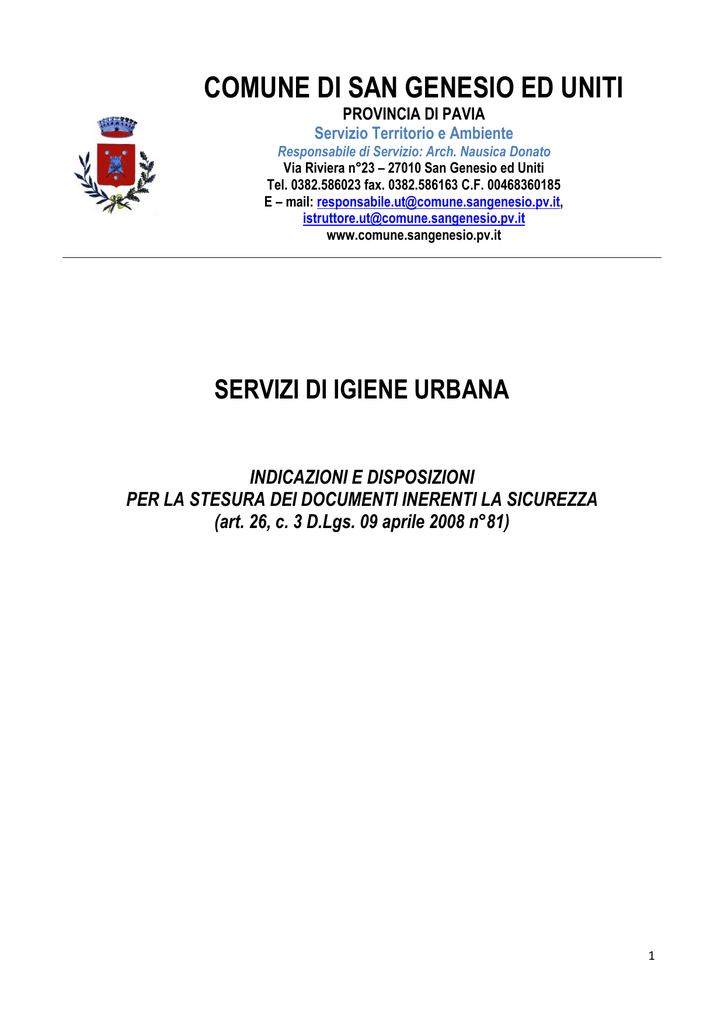 COMUNE DI SAN GENESIO ED UNITI

PROVINCIA DI PAVIA

Servizio Territorio e Ambiente

Responsabile di Servizio: Arch. Nausica Donato

Via Riviera n°23 – 27010 San Genesio ed Uniti

Tel. 0382.586023 fax. 0382.586163 C.F. 00468360185

E – mail: responsabile.ut@comune.sangenesio.pv.it, istruttore.ut@comune.sangenesio.pv.it

www.comune.sangenesio.pv.it

SERVIZI DI IGIENE URBANA

INDICAZIONI E DISPOSIZIONI
PER LA STESURA DEI DOCUMENTI INERENTI LA SICUREZZA
(art. 26, c. 3 D.Lgs. 09 aprile 2008 n°81)

1